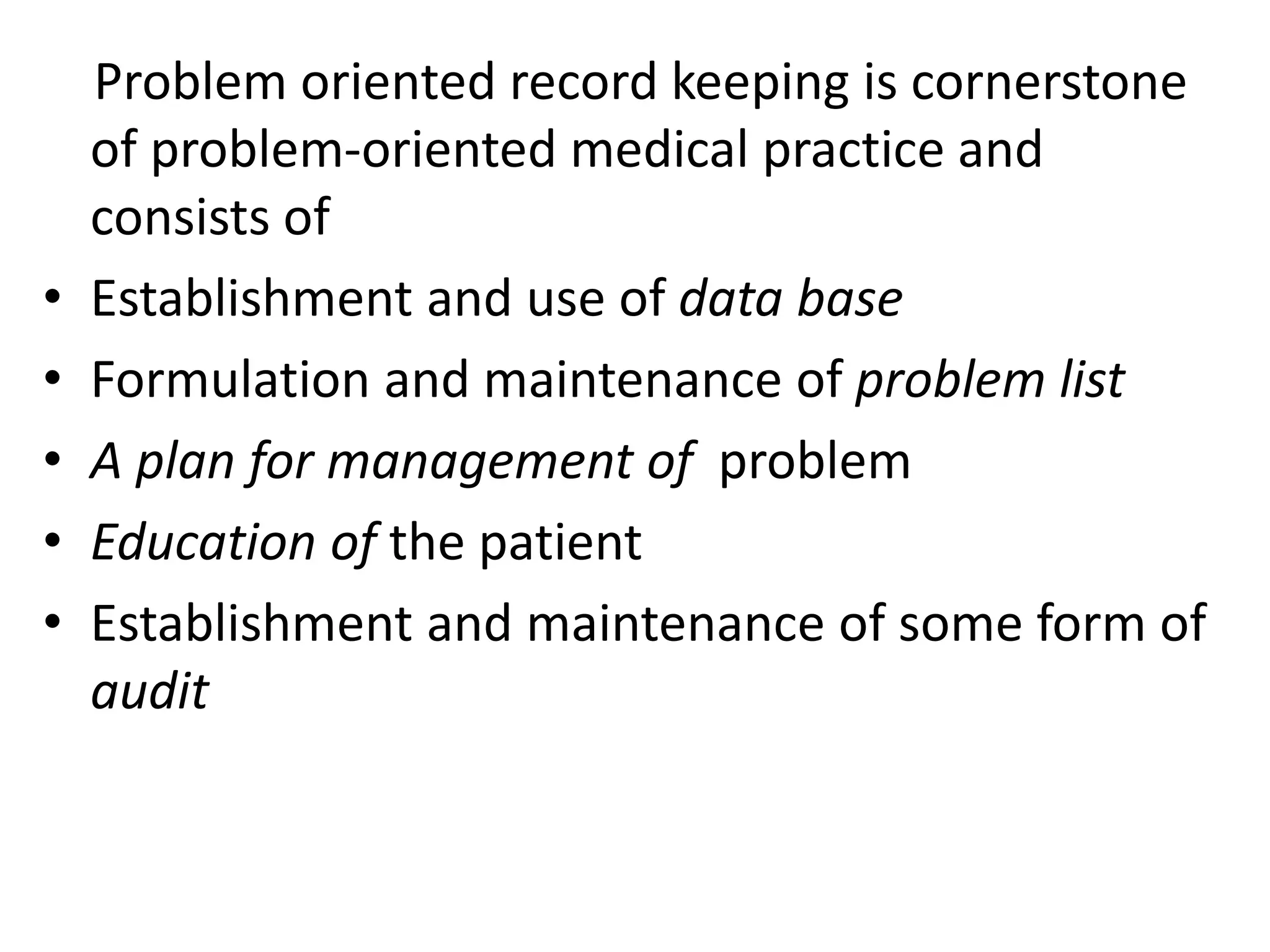 Problem oriented record keeping is cornerstone of problem-oriented medical practice and consists of

• Establishment and use of data base
• Formulation and maintenance of problem list
• A plan for management of problem
• Education of the patient
• Establishment and maintenance of some form of audit